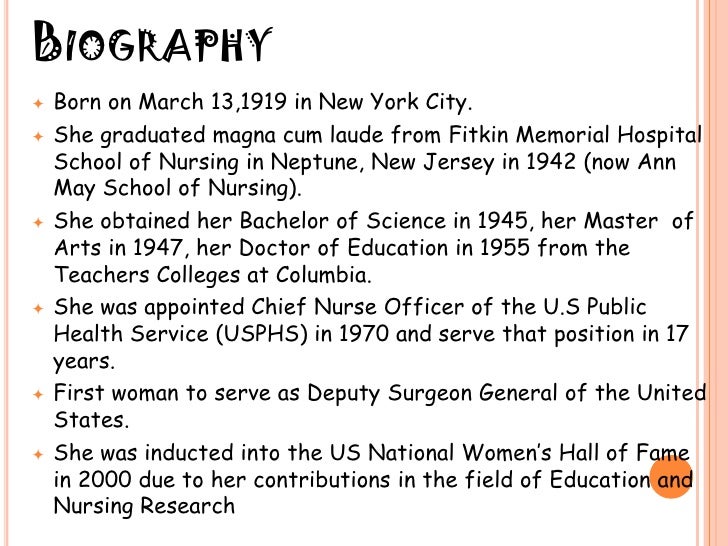 BIOGRAPHY

Born on March 13,1919 in New York City.

She graduated magna cum laude from Fitkin Memorial Hospital School of Nursing in Neptune, New Jersey in 1942 (now Ann May School of Nursing).

She obtained her Bachelor of Science in 1945, her Master of Arts in 1947, her Doctor of Education in 1955 from the Teachers Colleges at Columbia.

She was appointed Chief Nurse Officer of the U.S Public Health Service (USPHS) in 1970 and serve that position in 17 years.

First woman to serve as Deputy Surgeon General of the United States.

She was inducted into the US National Women's Hall of Fame in 2000 due to her contributions in the field of Education and Nursing Research